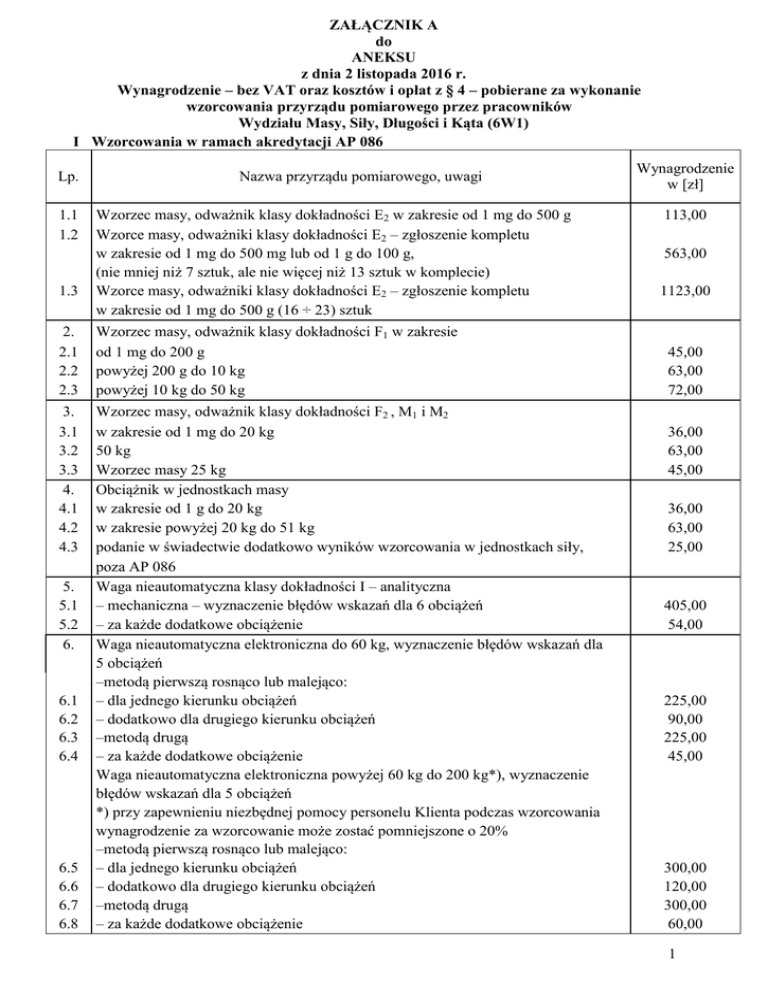 ZAŁĄCZNIK A
do
ANEKSU
z dnia 2 listopada 2016 r.
Wynagrodzenie – bez VAT oraz kosztów i opłat z § 4 – pobierane za wykonanie wzorcowania przyrządu pomiarowego przez pracowników
Wydziału Masy, Siły, Długości i Kąta (6W1)

I Wzorcowania w ramach akredytacji AP 086

| Lp. | Nazwa przyrządu pomiarowego, uwagi | Wynagrodzenie w [zł] |
|---|---|---|
| 1.1 | Wzorzec masy, odważnik klasy dokładności $E_2$ w zakresie od 1 mg do 500 g | 113,00 |
| 1.2 | Wzorce masy, odważniki klasy dokładności $E_2$ – zgłoszenie kompletu w zakresie od 1 mg do 500 mg lub od 1 g do 100 g, (nie mniej niż 7 sztuk, ale nie więcej niż 13 sztuk w komplecie) | 563,00 |
| 1.3 | Wzorce masy, odważniki klasy dokładności $E_2$ – zgłoszenie kompletu w zakresie od 1 mg do 500 g (16 ÷ 23) sztuk | 1123,00 |
| 2. | Wzorzec masy, odważnik klasy dokładności $F_1$ w zakresie | |
| 2.1 | od 1 mg do 200 g | 45,00 |
| 2.2 | powyżej 200 g do 10 kg | 63,00 |
| 2.3 | powyżej 10 kg do 50 kg | 72,00 |
| 3. | Wzorzec masy, odważnik klasy dokładności $F_2$ , $M_1$ i $M_2$ | |
| 3.1 | w zakresie od 1 mg do 20 kg | 36,00 |
| 3.2 | 50 kg | 63,00 |
| 3.3 | Wzorzec masy 25 kg | 45,00 |
| 4. | Obciążnik w jednostkach masy | |
| 4.1 | w zakresie od 1 g do 20 kg | 36,00 |
| 4.2 | w zakresie powyżej 20 kg do 51 kg | 63,00 |
| 4.3 | podanie w świadectwie dodatkowo wyników wzorcowania w jednostkach siły, poza AP 086 | 25,00 |
| 5. | Waga nieautomatyczna klasy dokładności I – analityczna | |
| 5.1 | – mechaniczna – wyznaczenie błędów wskazań dla 6 obciążeń | 405,00 |
| 5.2 | – za każde dodatkowe obciążenie | 54,00 |
| 6. | Waga nieautomatyczna elektroniczna do 60 kg, wyznaczenie błędów wskazań dla 5 obciążeń –metodą pierwszą rosnąco lub malejąco: | |
| 6.1 | – dla jednego kierunku obciążeń | 225,00 |
| 6.2 | – dodatkowo dla drugiego kierunku obciążeń | 90,00 |
| 6.3 | –metodą drugą | 225,00 |
| 6.4 | – za każde dodatkowe obciążenie | 45,00 |
| | Waga nieautomatyczna elektroniczna powyżej 60 kg do 200 kg*), wyznaczenie błędów wskazań dla 5 obciążeń *) przy zapewnieniu niezbędnej pomocy personelu Klienta podczas wzorcowania wynagrodzenie za wzorcowanie może zostać pomniejszone o 20% –metodą pierwszą rosnąco lub malejąco: | |
| 6.5 | – dla jednego kierunku obciążeń | 300,00 |
| 6.6 | – dodatkowo dla drugiego kierunku obciążeń | 120,00 |
| 6.7 | –metodą drugą | 300,00 |
| 6.8 | – za każde dodatkowe obciążenie | 60,00 |

1